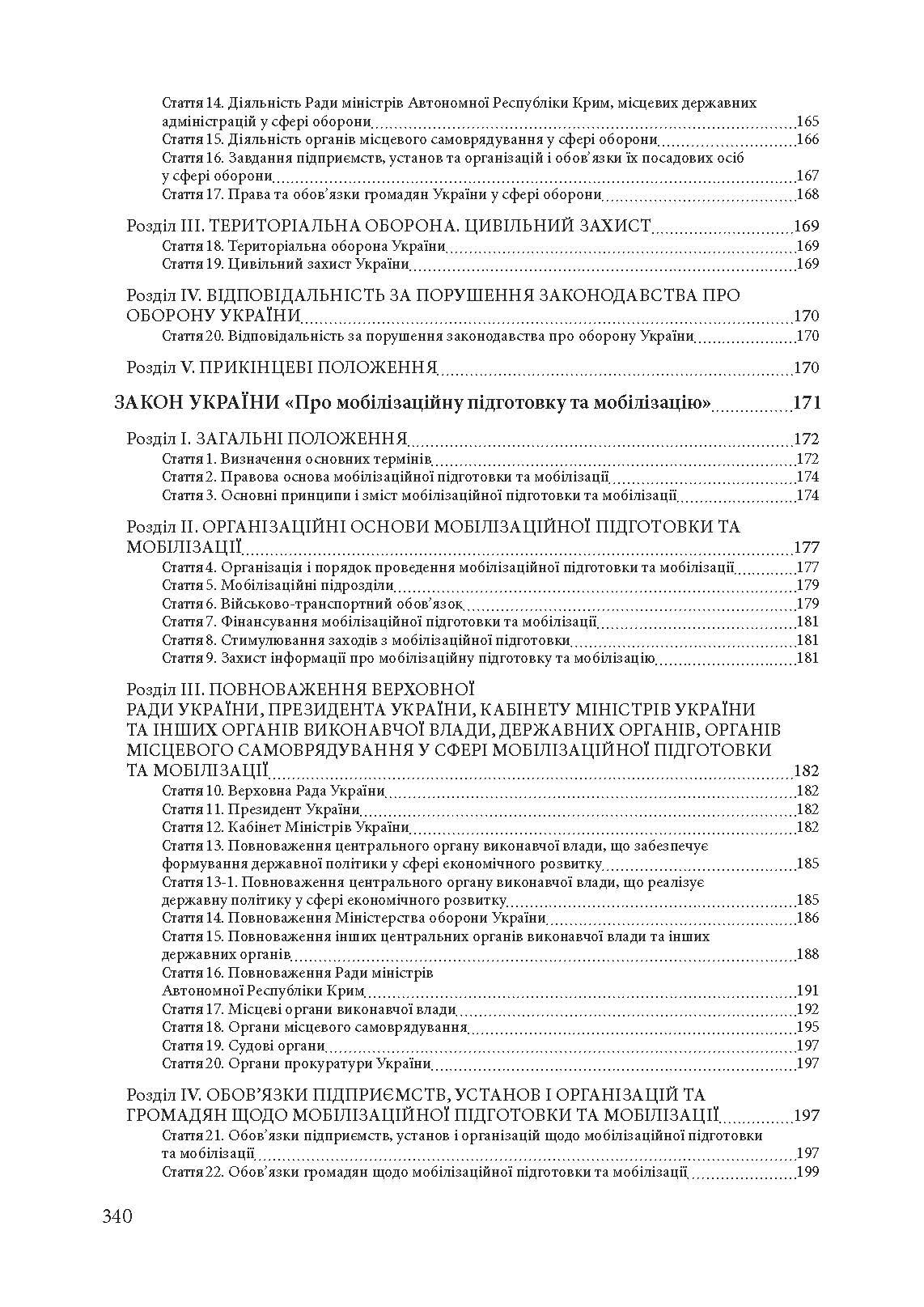 Стаття 14. Діяльність Ради міністрів Автономної Республіки Крим, місцевих державних адміністрацій у сфері оборони 165
Стаття 15. Діяльність органів місцевого самоврядування у сфері оборони 166
Стаття 16. Завдання підприємств, установ та організацій і обов'язки їх посадових осіб у сфері оборони 167
Стаття 17. Права та обов'язки громадян України у сфері оборони 168

Розділ III. ТЕРИТОРІАЛЬНА ОБОРОНА. ЦИВІЛЬНИЙ ЗАХИСТ 169
Стаття 18. Територіальна оборона України 169
Стаття 19. Цивільний захист України 169

Розділ IV. ВІДПОВІДАЛЬНІСТЬ ЗА ПОРУШЕННЯ ЗАКОНОДАВСТВА ПРО ОБОРОНУ УКРАЇНИ 170
Стаття 20. Відповідальність за порушення законодавства про оборону України 170

Розділ V. ПРИКІНЦЕВІ ПОЛОЖЕННЯ 170

ЗАКОН УКРАЇНИ «Про мобілізаційну підготовку та мобілізацію» 171

Розділ I. ЗАГАЛЬНІ ПОЛОЖЕННЯ 172
Стаття 1. Визначення основних термінів 172
Стаття 2. Правова основа мобілізаційної підготовки та мобілізації 174
Стаття 3. Основні принципи і зміст мобілізаційної підготовки та мобілізації 174

Розділ II. ОРГАНІЗАЦІЙНІ ОСНОВИ МОБІЛІЗАЦІЙНОЇ ПІДГОТОВКИ ТА МОБІЛІЗАЦІЇ 177
Стаття 4. Організація і порядок проведення мобілізаційної підготовки та мобілізації 177
Стаття 5. Мобілізаційні підрозділи 179
Стаття 6. Військово-транспортний обов'язок 179
Стаття 7. Фінансування мобілізаційної підготовки та мобілізації 181
Стаття 8. Стимулювання заходів з мобілізаційної підготовки 181
Стаття 9. Захист інформації про мобілізаційну підготовку та мобілізацію 181

Розділ III. ПОВНОВАЖЕННЯ ВЕРХОВНОЇ РАДИ УКРАЇНИ, ПРЕЗИДЕНТА УКРАЇНИ, КАБІНЕТУ МІНІСТРІВ УКРАЇНИ ТА ІНШИХ ОРГАНІВ ВИКОНАВЧОЇ ВЛАДИ, ДЕРЖАВНИХ ОРГАНІВ, ОРГАНІВ МІСЦЕВОГО САМОВРЯДУВАННЯ У СФЕРІ МОБІЛІЗАЦІЙНОЇ ПІДГОТОВКИ ТА МОБІЛІЗАЦІЇ 182
Стаття 10. Верховна Рада України 182
Стаття 11. Президент України 182
Стаття 12. Кабінет Міністрів України 182
Стаття 13. Повноваження центрального органу виконавчої влади, що забезпечує формування державної політики у сфері економічного розвитку 185
Стаття 13-1. Повноваження центрального органу виконавчої влади, що реалізує державну політику у сфері економічного розвитку 185
Стаття 14. Повноваження Міністерства оборони України 186
Стаття 15. Повноваження інших центральних органів виконавчої влади та інших державних органів 188
Стаття 16. Повноваження Ради міністрів Автономної Республіки Крим 191
Стаття 17. Місцеві органи виконавчої влади 192
Стаття 18. Органи місцевого самоврядування 195
Стаття 19. Судові органи 197
Стаття 20. Органи прокуратури України 197

Розділ IV. ОБОВ'ЯЗКИ ПІДПРИЄМСТВ, УСТАНОВ І ОРГАНІЗАЦІЙ ТА ГРОМАДЯН ЩОДО МОБІЛІЗАЦІЙНОЇ ПІДГОТОВКИ ТА МОБІЛІЗАЦІЇ 197
Стаття 21. Обов'язки підприємств, установ і організацій щодо мобілізаційної підготовки та мобілізації 197
Стаття 22. Обов'язки громадян щодо мобілізаційної підготовки та мобілізації 199

340